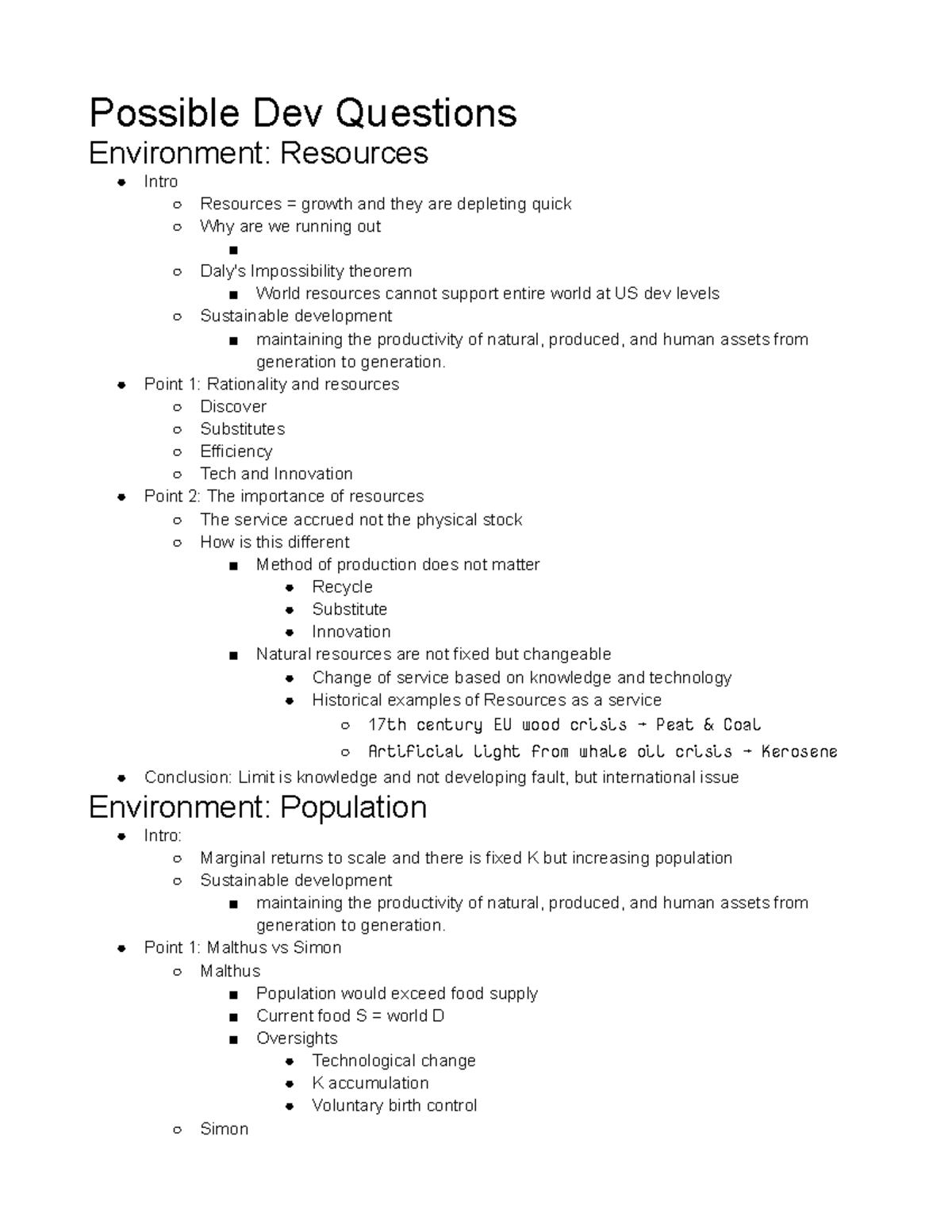 Possible Dev Questions

Environment: Resources

- Intro
  - Resources = growth and they are depleting quick
  - Why are we running out
    - 
  - Daly's Impossibility theorem
    - World resources cannot support entire world at US dev levels
  - Sustainable development
    - maintaining the productivity of natural, produced, and human assets from generation to generation.
- Point 1: Rationality and resources
  - Discover
  - Substitutes
  - Efficiency
  - Tech and Innovation
- Point 2: The importance of resources
  - The service accrued not the physical stock
  - How is this different
    - Method of production does not matter
      - Recycle
      - Substitute
      - Innovation
    - Natural resources are not fixed but changeable
      - Change of service based on knowledge and technology
      - Historical examples of Resources as a service
        - 17th century EU wood crisis → Peat & Coal
        - Artificial light from whale oil crisis → Kerosene
- Conclusion: Limit is knowledge and not developing fault, but international issue

Environment: Population

- Intro:
  - Marginal returns to scale and there is fixed K but increasing population
  - Sustainable development
    - maintaining the productivity of natural, produced, and human assets from generation to generation.
- Point 1: Malthus vs Simon
  - Malthus
    - Population would exceed food supply
    - Current food S = world D
    - Oversights
      - Technological change
      - K accumulation
      - Voluntary birth control
  - Simon